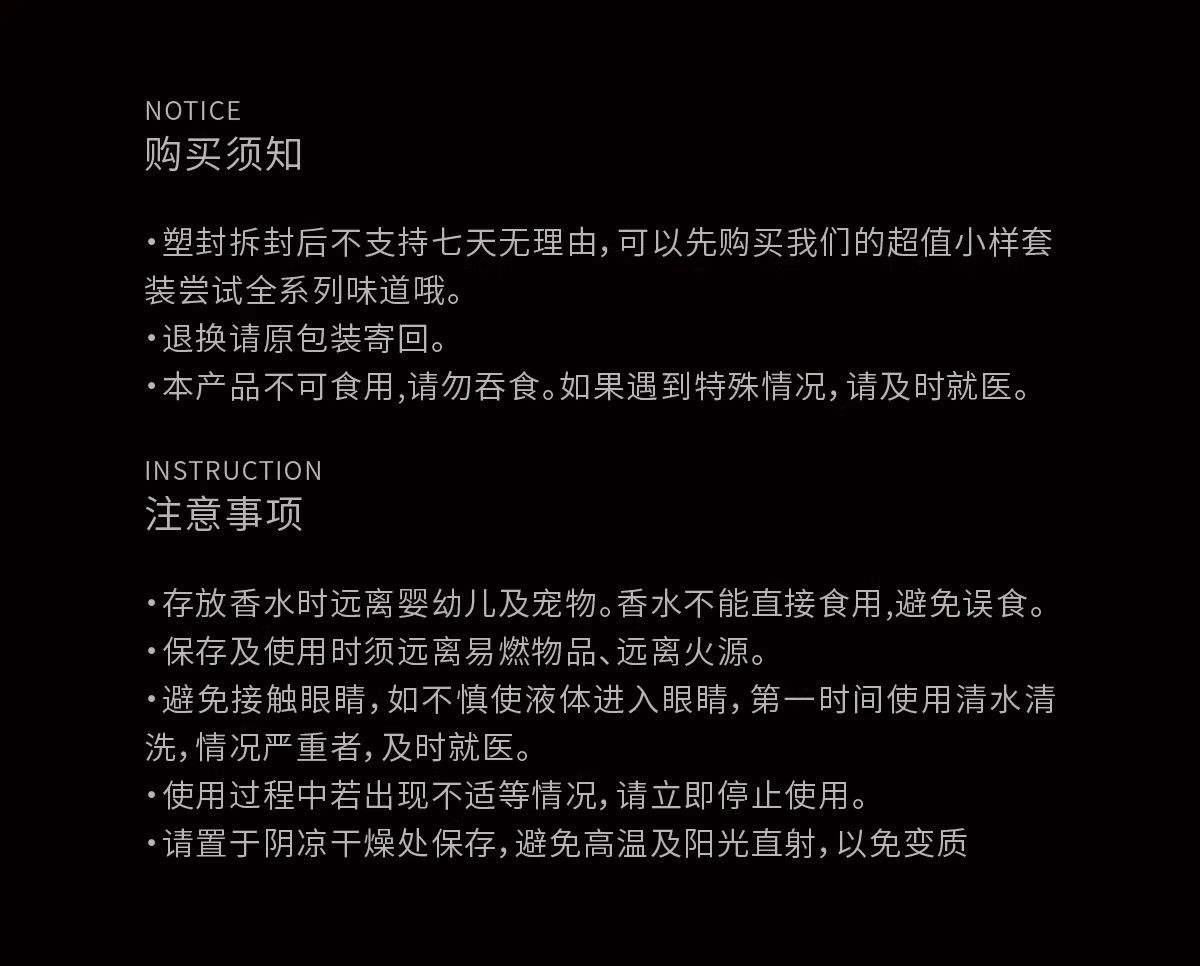 NOTICE
购买须知

• 塑封拆封后不支持七天无理由，可以先购买我们的超值小样套装尝试全系列味道哦。
• 退换请原包装寄回。
• 本产品不可食用，请勿吞食。如果遇到特殊情况，请及时就医。

INSTRUCTION
注意事项

• 存放香水时远离婴幼儿及宠物。香水不能直接食用，避免误食。
• 保存及使用时须远离易燃物品、远离火源。
• 避免接触眼睛，如不慎使液体进入眼睛，第一时间使用清水清洗，情况严重者，及时就医。
• 使用过程中若出现不适等情况，请立即停止使用。
• 请置于阴凉干燥处保存，避免高温及阳光直射，以免变质